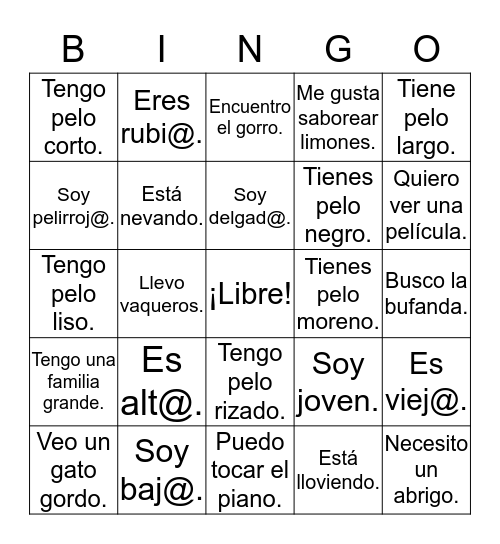 | B | I | N | G | O |
|---|---|---|---|---|
| Tengo pelo corto. | Eres rubi@. | Encuentro el gorro. | Me gusta saborear limones. | Tiene pelo largo. |
| Soy pelirroj@. | Está nevando. | Soy delgad@. | Tienes pelo negro. | Quiero ver una película. |
| Tengo pelo liso. | Llevo vaqueros. | ¡Libre! | Tienes pelo moreno. | Busco la bufanda. |
| Tengo una familia grande. | Es alt@. | Tengo pelo rizado. | Soy joven. | Es viej@. |
| Veo un gato gordo. | Soy baj@. | Puedo tocar el piano. | Está lloviendo. | Necesito un abrigo. |